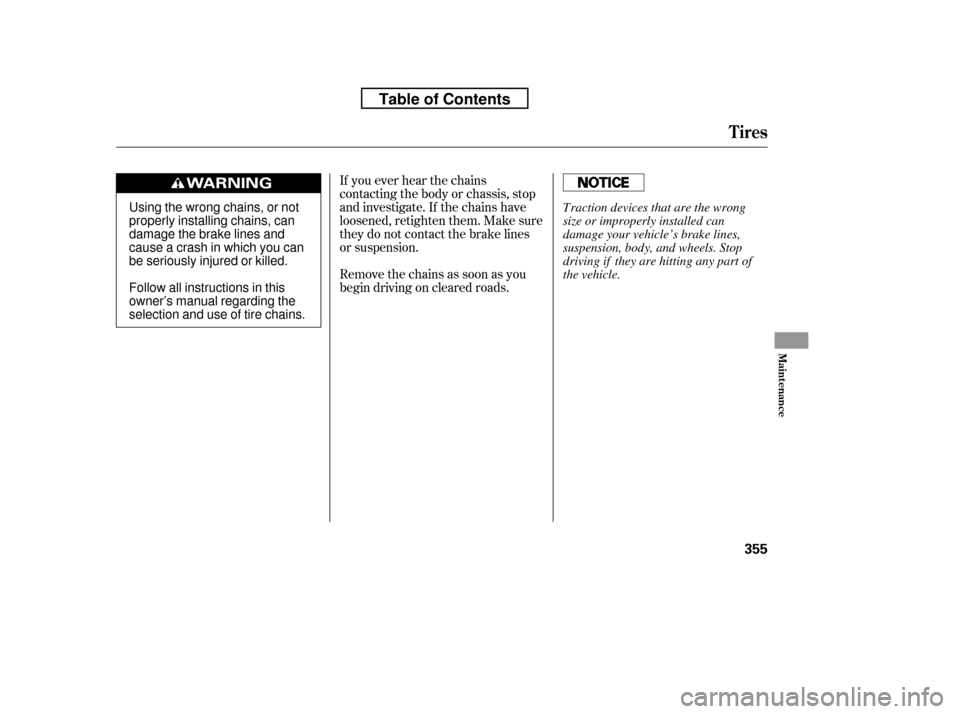 Table of Contents

Tires

WARNING

Using the wrong chains, or not properly installing chains, can damage the brake lines and cause a crash in which you can be seriously injured or killed.

Follow all instructions in this owner's manual regarding the selection and use of tire chains.

If you ever hear the chains contacting the body or chassis, stop and investigate. If the chains have loosened, retighten them. Make sure they do not contact the brake lines or suspension.

Remove the chains as soon as you begin driving on cleared roads.

NOTICE

Traction devices that are the wrong size or improperly installed can damage your vehicle's brake lines, suspension, body, and wheels. Stop driving if they are hitting any part of the vehicle.

Maintenance

355

carmanualsonline.info